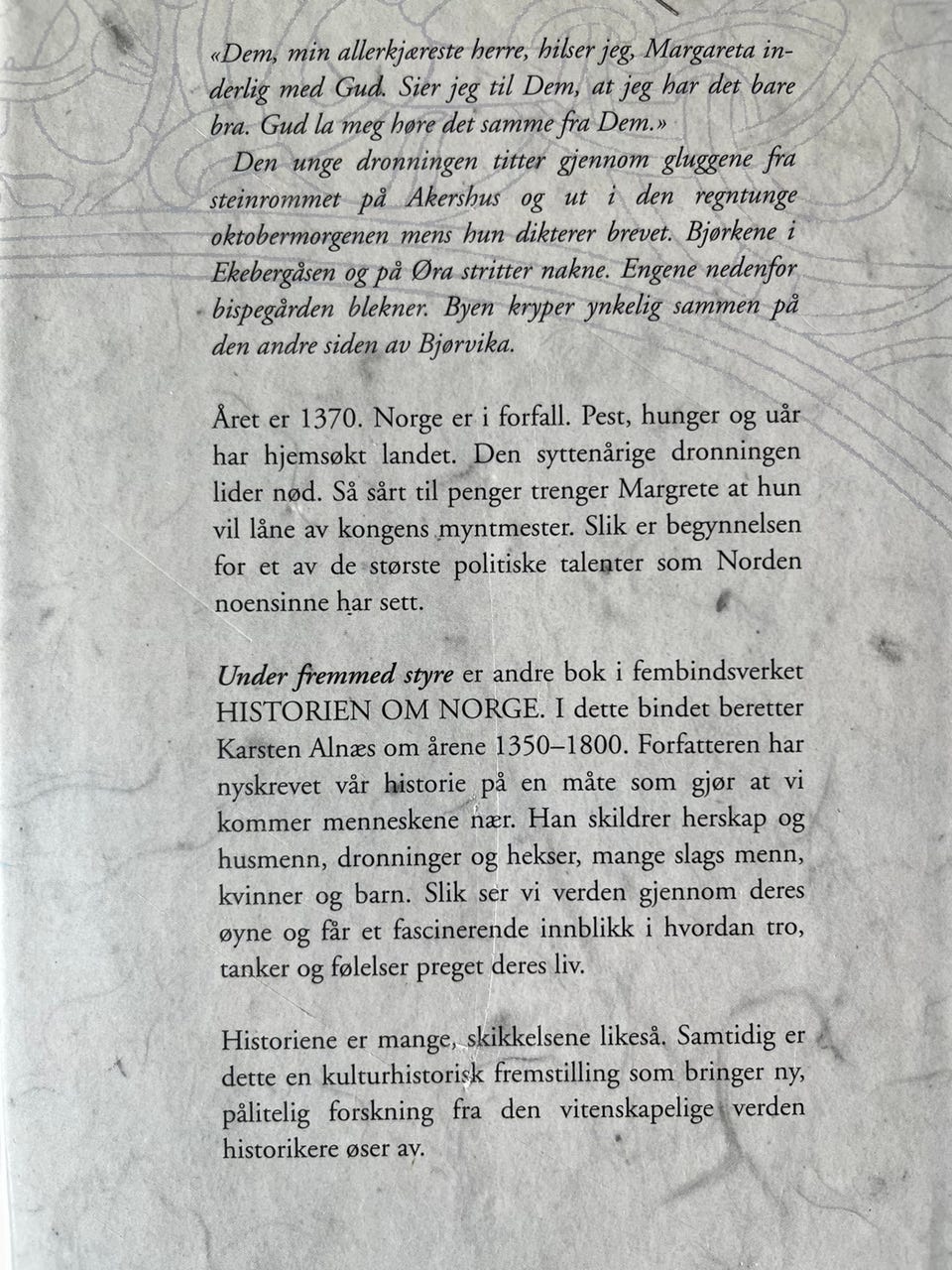 «Dem, min allerkjæreste herre, hilser jeg, Margareta inderlig med Gud. Sier jeg til Dem, at jeg har det bare bra. Gud la meg høre det samme fra Dem.»

Den unge dronningen titter gjennom gluggene fra steinrommet på Akershus og ut i den regntunge oktobermorgenen mens hun dikterer brevet. Bjørkene i Ekebergåsen og på Øra stritter nakne. Engene nedenfor bispegården blekner. Byen kryper ynkelig sammen på den andre siden av Bjørvika.

Året er 1370. Norge er i forfall. Pest, hunger og uår har hjemsøkt landet. Den syttenårige dronningen lider nød. Så sårt til penger trenger Margrete at hun vil låne av kongens myntmester. Slik er begynnelsen for et av de største politiske talenter som Norden noensinne har sett.

Under fremmed styre er andre bok i fembindsverket HISTORIEN OM NORGE. I dette bindet beretter Karsten Alnæs om årene 1350–1800. Forfatteren har nyskrevet vår historie på en måte som gjør at vi kommer menneskene nær. Han skildrer herskap og husmenn, dronninger og hekser, mange slags menn, kvinner og barn. Slik ser vi verden gjennom deres øyne og får et fascinerende innblikk i hvordan tro, tanker og følelser preget deres liv.

Historiene er mange, skikkelsene likeså. Samtidig er dette en kulturhistorisk fremstilling som bringer ny, pålitelig forskning fra den vitenskapelige verden historikere øser av.